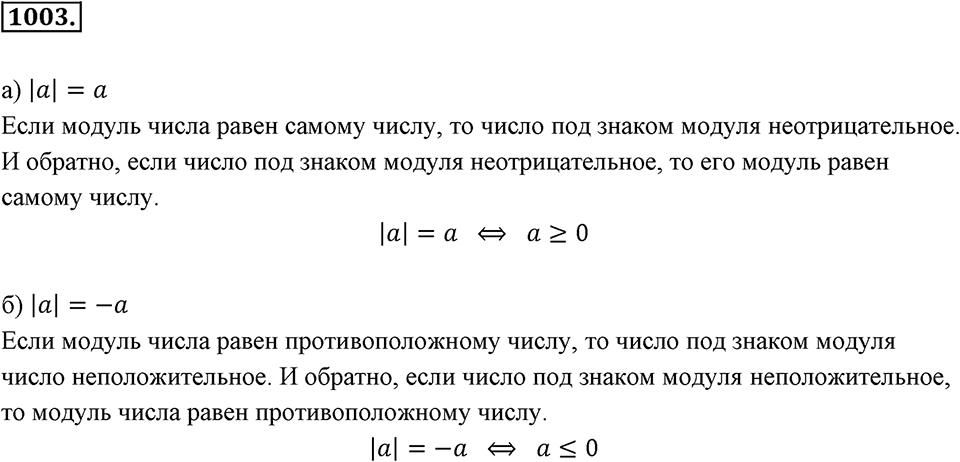 1003.

а) $|a| = a$
Если модуль числа равен самому числу, то число под знаком модуля неотрицательное. И обратно, если число под знаком модуля неотрицательное, то его модуль равен самому числу.
$|a| = a \iff a \geq 0$

б) $|a| = -a$
Если модуль числа равен противоположному числу, то число под знаком модуля число неположительное. И обратно, если число под знаком модуля неположительное, то модуль числа равен противоположному числу.
$|a| = -a \iff a \leq 0$